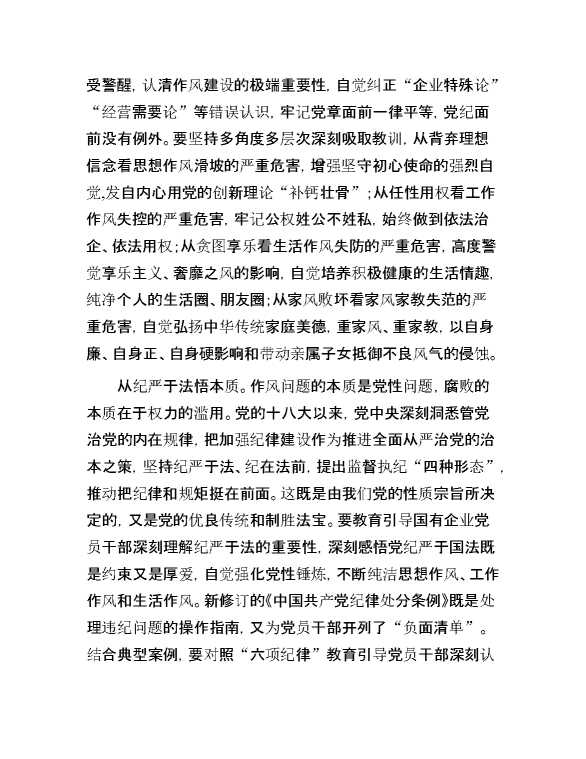 受警醒，认清作风建设的极端重要性，自觉纠正“企业特殊论”“经营需要论”等错误认识，牢记党章面前一律平等，党纪面前没有例外。要坚持多角度多层次深刻吸取教训，从背弃理想信念看思想作风滑坡的严重危害，增强坚守初心使命的强烈自觉,发自内心用党的创新理论“补钙壮骨”；从任性用权看工作作风失控的严重危害，牢记公权姓公不姓私，始终做到依法治企、依法用权；从贪图享乐看生活作风失防的严重危害，高度警觉享乐主义、奢靡之风的影响，自觉培养积极健康的生活情趣，纯净个人的生活圈、朋友圈；从家风败坏看家风家教失范的严重危害，自觉弘扬中华传统家庭美德，重家风、重家教，以自身廉、自身正、自身硬影响和带动亲属子女抵御不良风气的侵蚀。

从纪严于法悟本质。作风问题的本质是党性问题，腐败的本质在于权力的滥用。党的十八大以来，党中央深刻洞悉管党治党的内在规律，把加强纪律建设作为推进全面从严治党的治本之策，坚持纪严于法、纪在法前，提出监督执纪“四种形态”，推动把纪律和规矩挺在前面。这既是由我们党的性质宗旨所决定的，又是党的优良传统和制胜法宝。要教育引导国有企业党员干部深刻理解纪严于法的重要性，深刻感悟党纪严于国法既是约束又是厚爱，自觉强化党性锤炼，不断纯洁思想作风、工作作风和生活作风。新修订的《中国共产党纪律处分条例》既是处理违纪问题的操作指南，又为党员干部开列了“负面清单”。结合典型案例，要对照“六项纪律”教育引导党员干部深刻认